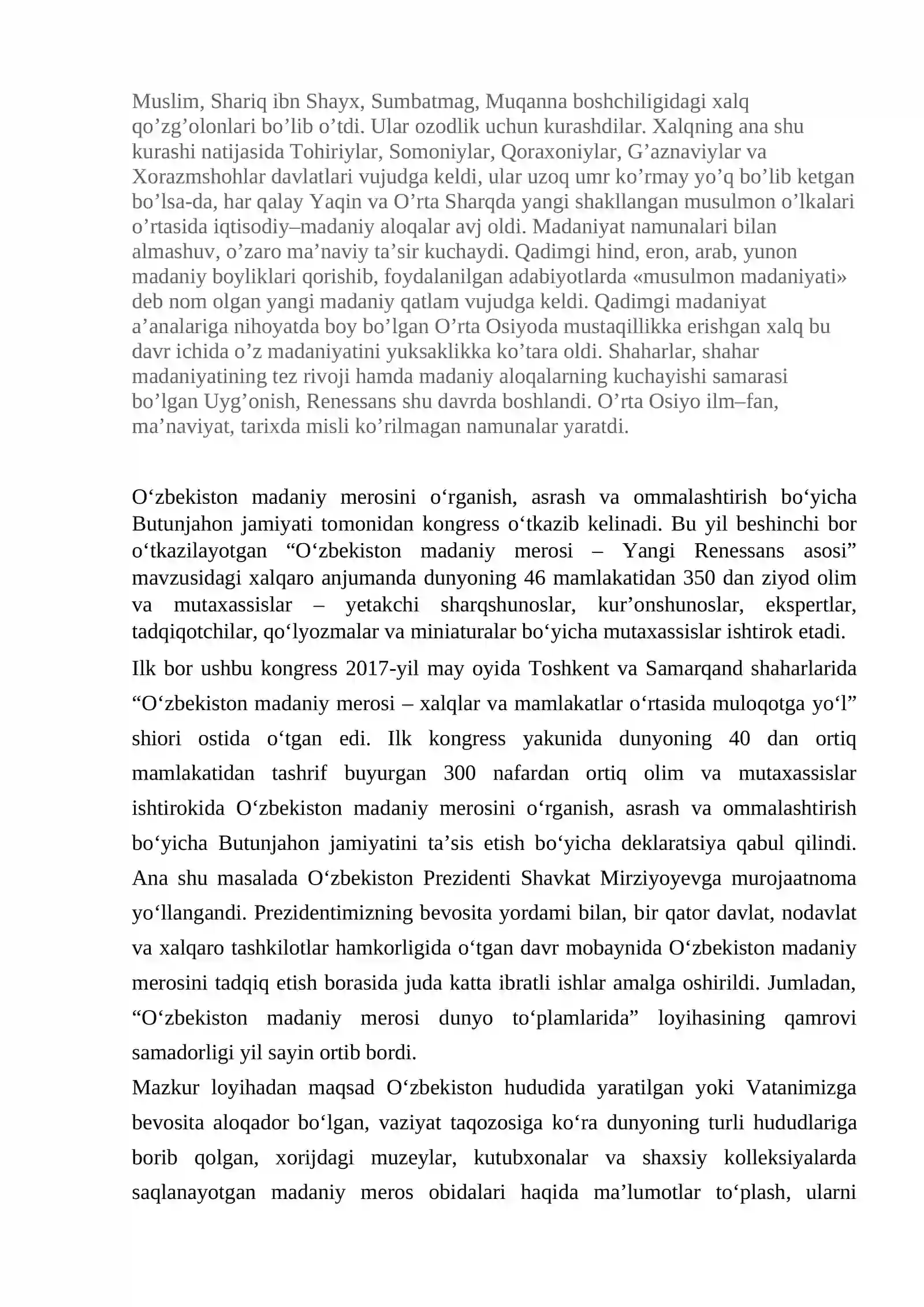 Muslim, Shariq ibn Shayx, Sumbatmag, Muqanna boshchiligidagi xalq qo'zg'olonlari bo'lib o'tdi. Ular ozodlik uchun kurashdilar. Xalqning ana shu kurashi natijasida Tohiriylar, Somoniylar, Qoraxoniylar, G'aznaviylar va Xorazmshohlar davlatlari vujudga keldi, ular uzoq umr ko'rmay yo'q bo'lib ketgan bo'lsa-da, har qalay Yaqin va O'rta Sharqda yangi shakllangan musulmon o'lkalari o'rtasida iqtisodiy–madaniy aloqalar avj oldi. Madaniyat namunalari bilan almashuv, o'zaro ma'naviy ta'sir kuchaydi. Qadimgi hind, eron, arab, yunon madaniy boyliklari qorishib, foydalanilgan adabiyotlarda «musulmon madaniyati» deb nom olgan yangi madaniy qatlam vujudga keldi. Qadimgi madaniyat a'analariga nihoyatda boy bo'lgan O'rta Osiyoda mustaqillikka erishgan xalq bu davr ichida o'z madaniyatini yuksaklikka ko'tara oldi. Shaharlar, shahar madaniyatining tez rivoji hamda madaniy aloqalarning kuchayishi samarasi bo'lgan Uyg'onish, Renessans shu davrda boshlandi. O'rta Osiyo ilm–fan, ma'naviyat, tarixda misli ko'rilmagan namunalar yaratdi.

O'zbekiston madaniy merosini o'rganish, asrash va ommalashtirish bo'yicha Butunjahon jamiyati tomonidan kongress o'tkazib kelinadi. Bu yil beshinchi bor o'tkazilayotgan "O'zbekiston madaniy merosi – Yangi Renessans asosi" mavzusidagi xalqaro anjumanda dunyoning 46 mamlakatidan 350 dan ziyod olim va mutaxassislar – yetakchi sharqshunoslar, kur'onshunoslar, ekspertlar, tadqiqotchilar, qo'lyozmalar va miniaturalar bo'yicha mutaxassislar ishtirok etadi.

Ilk bor ushbu kongress 2017-yil may oyida Toshkent va Samarqand shaharlarida "O'zbekiston madaniy merosi – xalqlar va mamlakatlar o'rtasida muloqotga yo'l" shiori ostida o'tgan edi. Ilk kongress yakunida dunyoning 40 dan ortiq mamlakatidan tashrif buyurgan 300 nafardan ortiq olim va mutaxassislar ishtirokida O'zbekiston madaniy merosini o'rganish, asrash va ommalashtirish bo'yicha Butunjahon jamiyatini ta'sis etish bo'yicha deklaratsiya qabul qilindi. Ana shu masalada O'zbekiston Prezidenti Shavkat Mirziyoyevga murojaatnoma yo'llangandi. Prezidentimizning bevosita yordami bilan, bir qator davlat, nodavlat va xalqaro tashkilotlar hamkorligida o'tgan davr mobaynida O'zbekiston madaniy merosini tadqiq etish borasida juda katta ibratli ishlar amalga oshirildi. Jumladan, "O'zbekiston madaniy merosi dunyo to'plamlarida" loyihasining qamrovi samadorligi yil sayin ortib bordi.

Mazkur loyihadan maqsad O'zbekiston hududida yaratilgan yoki Vatanimizga bevosita aloqador bo'lgan, vaziyat taqozosiga ko'ra dunyoning turli hududlariga borib qolgan, xorijdagi muzeylar, kutubxonalar va shaxsiy kolleksiyalarda saqlanayotgan madaniy meros obidalari haqida ma'lumotlar to'plash, ularni